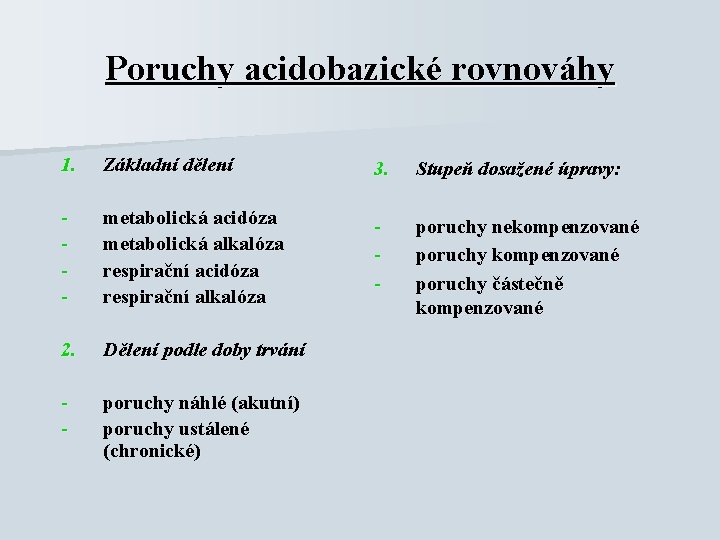 Poruchy acidobazické rovnováhy

1. Základní dělení

- metabolická acidóza
- metabolická alkalóza
- respirační acidóza
- respirační alkalóza

2. Dělení podle doby trvání

- poruchy náhlé (akutní)
- poruchy ustálené (chronické)

3. Stupeň dosažené úpravy:

- poruchy nekompenzované
- poruchy kompenzované
- poruchy částečně kompenzované